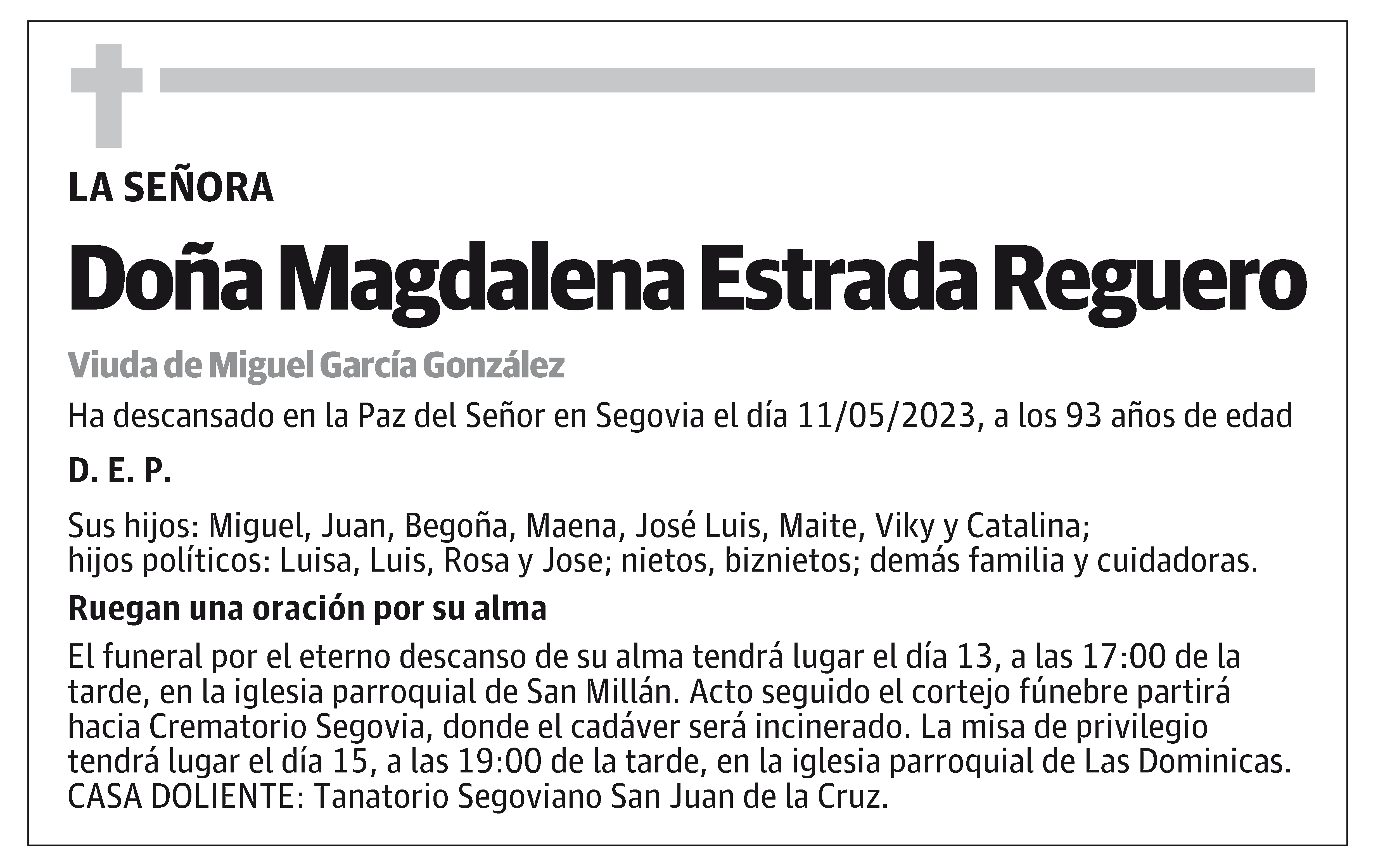 LA SEÑORA

Doña Magdalena Estrada Reguero

Viuda de Miguel García González

Ha descansado en la Paz del Señor en Segovia el día 11/05/2023, a los 93 años de edad

D. E. P.

Sus hijos: Miguel, Juan, Begoña, Maena, José Luis, Maite, Viky y Catalina; hijos políticos: Luisa, Luis, Rosa y Jose; nietos, biznietos; demás familia y cuidadoras.

Ruegan una oración por su alma

El funeral por el eterno descanso de su alma tendrá lugar el día 13, a las 17:00 de la tarde, en la iglesia parroquial de San Millán. Acto seguido el cortejo fúnebre partirá hacia Crematorio Segovia, donde el cadáver será incinerado. La misa de privilegio tendrá lugar el día 15, a las 19:00 de la tarde, en la iglesia parroquial de Las Dominicas. CASA DOLIENTE: Tanatorio Segoviano San Juan de la Cruz.